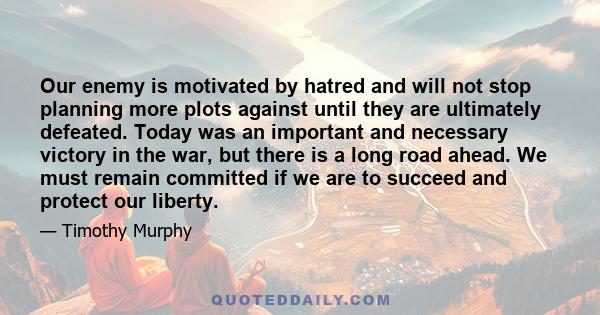 Our enemy is motivated by hatred and will not stop planning more plots against until they are ultimately defeated. Today was an important and necessary victory in the war, but there is a long road ahead. We must remain committed if we are to succeed and protect our liberty.

— Timothy Murphy

QUOTEDDAILY.COM